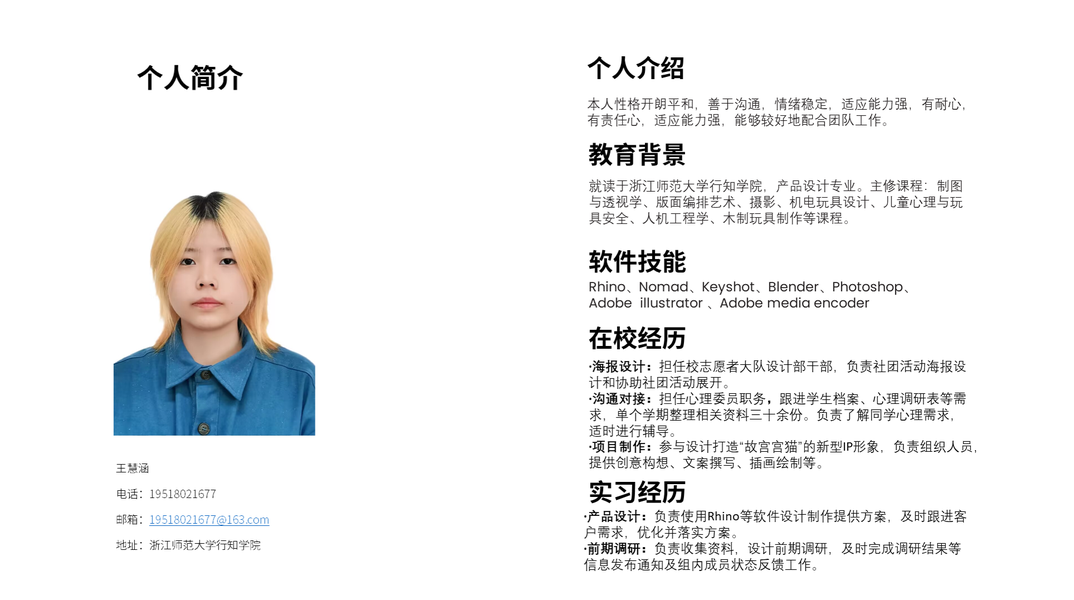 个人简介

王慧涵

电话：19518021677

邮箱：19518021677@163.com

地址：浙江师范大学行知学院

个人介绍

本人性格开朗平和，善于沟通，情绪稳定，适应能力强，有耐心，有责任心，适应能力强，能够较好地配合团队工作。

教育背景

就读于浙江师范大学行知学院，产品设计专业。主修课程：制图与透视学、版面编排艺术、摄影、机电玩具设计、儿童心理与玩具安全、人机工程学、木制玩具制作等课程。

软件技能

Rhino、Nomad、Keyshot、Blender、Photoshop、Adobe illustrator 、Adobe media encoder

在校经历

·海报设计：担任校志愿者大队设计部干部，负责社团活动海报设计和协助社团活动展开。
·沟通对接：担任心理委员职务，跟进学生档案、心理调研表等需求，单个学期整理相关资料三十余份。负责了解同学心理需求，适时进行辅导。
·项目制作：参与设计打造“故宫宫猫”的新型IP形象，负责组织人员，提供创意构想、文案撰写、插画绘制等。

实习经历

·产品设计：负责使用Rhino等软件设计制作提供方案，及时跟进客户需求，优化并落实方案。
·前期调研：负责收集资料，设计前期调研，及时完成调研结果等信息发布通知及组内成员状态反馈工作。